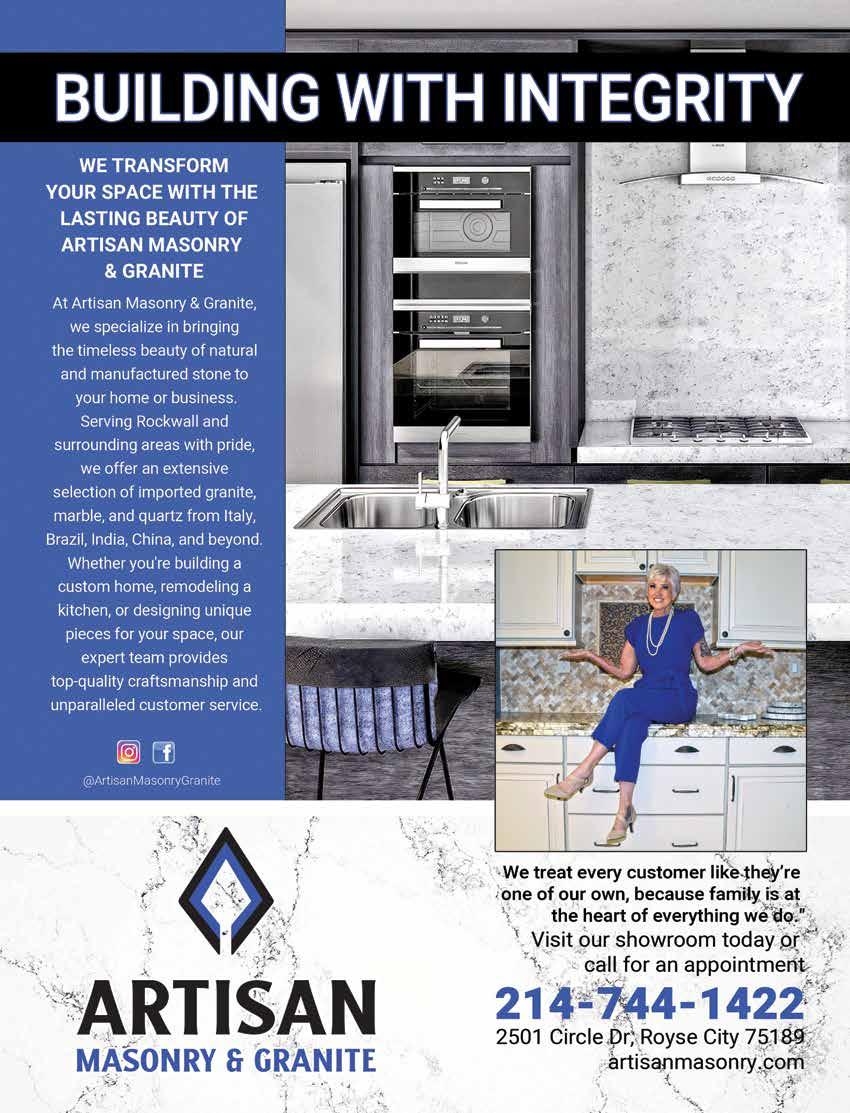 BUILDING WITH INTEGRITY

WE TRANSFORM YOUR SPACE WITH THE LASTING BEAUTY OF ARTISAN MASONRY & GRANITE

At Artisan Masonry & Granite, we specialize in bringing the timeless beauty of natural and manufactured stone to your home or business. Serving Rockwall and surrounding areas with pride, we offer an extensive selection of imported granite, marble, and quartz from Italy, Brazil, India, China, and beyond. Whether you're building a custom home, remodeling a kitchen, or designing unique pieces for your space, our expert team provides top-quality craftsmanship and unparalleled customer service.

@ArtisanMasonryGranite

ARTISAN
MASONRY & GRANITE

We treat every customer like they're one of our own, because family is at the heart of everything we do."

Visit our showroom today or call for an appointment

214-744-1422

2501 Circle Dr, Royse City 75189
artisanmasonry.com